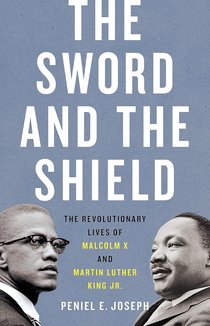 THE SWORD AND THE SHIELD

THE REVOLUTIONARY LIVES OF MALCOLM X AND MARTIN LUTHER KING JR.

PENIEL E. JOSEPH